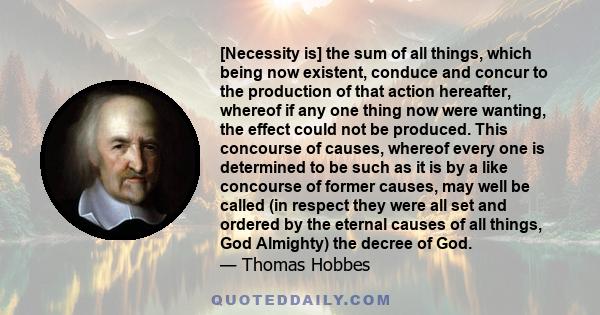 [Necessity is] the sum of all things, which being now existent, conduce and concur to the production of that action hereafter, whereof if any one thing now were wanting, the effect could not be produced. This concourse of causes, whereof every one is determined to be such as it is by a like concourse of former causes, may well be called (in respect they were all set and ordered by the eternal causes of all things, God Almighty) the decree of God.
— Thomas Hobbes

QUOTEDDAILY.COM